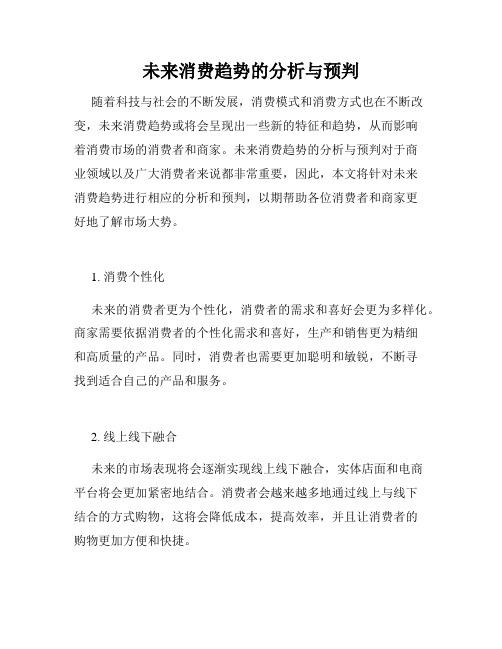 未来消费趋势的分析与预判

随着科技与社会的不断发展，消费模式和消费方式也在不断改变，未来消费趋势或将会呈现出一些新的特征和趋势，从而影响着消费市场的消费者和商家。未来消费趋势的分析与预判对于商业领域以及广大消费者来说都非常重要，因此，本文将针对未来消费趋势进行相应的分析和预判，以期帮助各位消费者和商家更好地了解市场大势。

1. 消费个性化

未来的消费者更为个性化，消费者的需求和喜好会更为多样化。商家需要依据消费者的个性化需求和喜好，生产和销售更为精细和高质量的产品。同时，消费者也需要更加聪明和敏锐，不断寻找到适合自己的产品和服务。

2. 线上线下融合

未来的市场表现将会逐渐实现线上线下融合，实体店面和电商平台将会更加紧密地结合。消费者会越来越多地通过线上与线下结合的方式购物，这将会降低成本，提高效率，并且让消费者的购物更加方便和快捷。